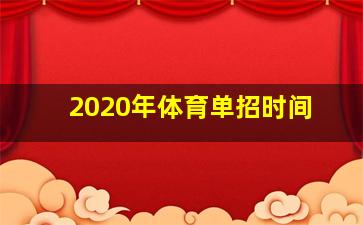 2020年体育单招时间